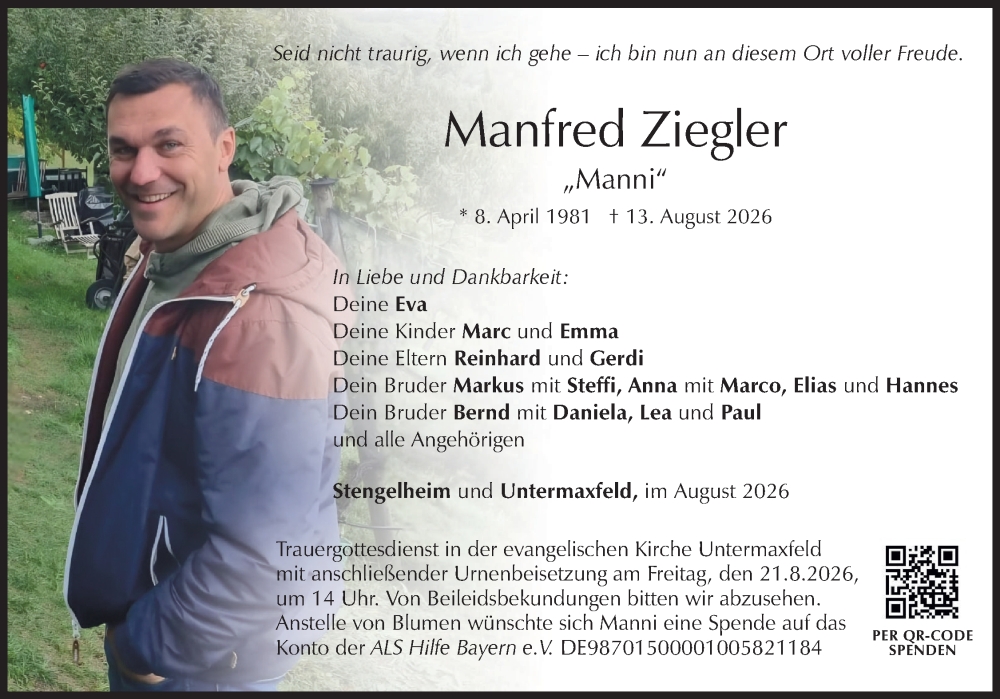 Seid nicht traurig, wenn ich gehe – ich bin nun an diesem Ort voller Freude.

Manfred Ziegler

„Manni“

* 8. April 1981 † 13. August 2026

In Liebe und Dankbarkeit:
Deine Eva
Deine Kinder Marc und Emma
Deine Eltern Reinhard und Gerdi
Dein Bruder Markus mit Steffi, Anna mit Marco, Elias und Hannes
Dein Bruder Bernd mit Daniela, Lea und Paul
und alle Angehörigen

Stengelheim und Untermaxfeld, im August 2026

Trauergottesdienst in der evangelischen Kirche Untermaxfeld mit anschließender Urnenbeisetzung am Freitag, den 21.8.2026, um 14 Uhr. Von Beileidsbekundungen bitten wir abzusehen. Anstelle von Blumen wünschte sich Manni eine Spende auf das Konto der ALS Hilfe Bayern e.V. DE98701500001005821184

PER QR-CODE
SPENDEN